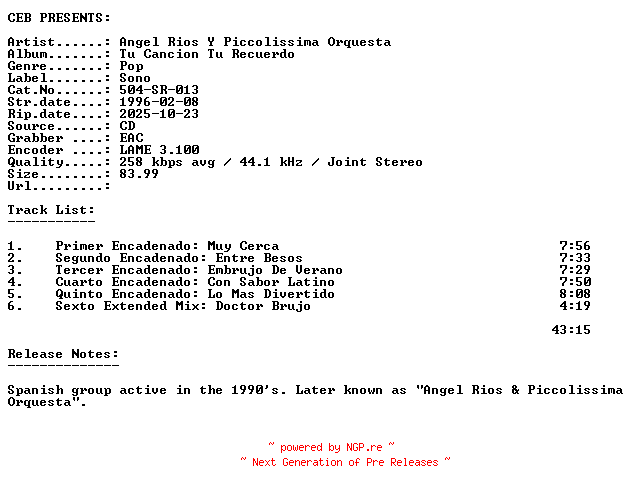 CEB PRESENTS:

Artist......: Angel Rios Y Piccolissima Orquesta
Album.......: Tu Cancion Tu Recuerdo
Genre.......: Pop
Label.......: Sono
Cat.No......: 504-SR-013
Str.date....: 1996-02-08
Rip.date....: 2025-10-23
Source......: CD
Grabber ....: EAC
Encoder ....: LAME 3.100
Quality.....: 258 kbps avg / 44.1 kHz / Joint Stereo
Size........: 83.99
Url.........:

Track List:
-----------

1. Primer Encadenado: Muy Cerca 7:56
2. Segundo Encadenado: Entre Besos 7:33
3. Tercer Encadenado: Embrujo De Verano 7:29
4. Cuarto Encadenado: Con Sabor Latino 7:50
5. Quinto Encadenado: Lo Mas Divertido 8:08
6. Sexto Extended Mix: Doctor Brujo 4:19

43:15

Release Notes:
--------------

Spanish group active in the 1990's. Later known as "Angel Rios & Piccolissima Orquesta".

~ powered by NGP.re ~
~ Next Generation of Pre Releases ~